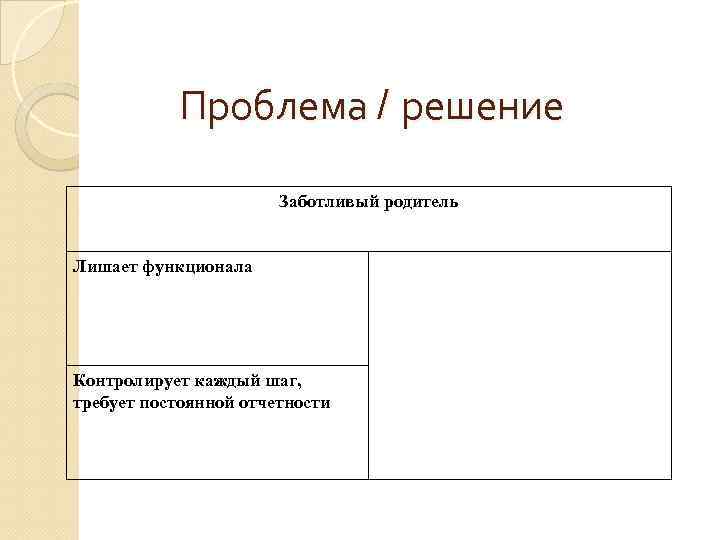 Проблема / решение

| Заботливый родитель | |
|---|---|
| Лишает функционала | |
| Контролирует каждый шаг, требует постоянной отчетности | |